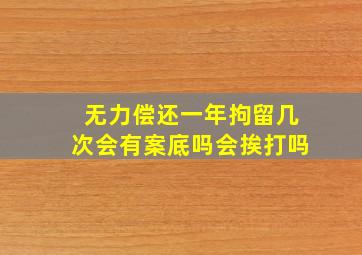 无力偿还一年拘留几次会有案底吗会挨打吗